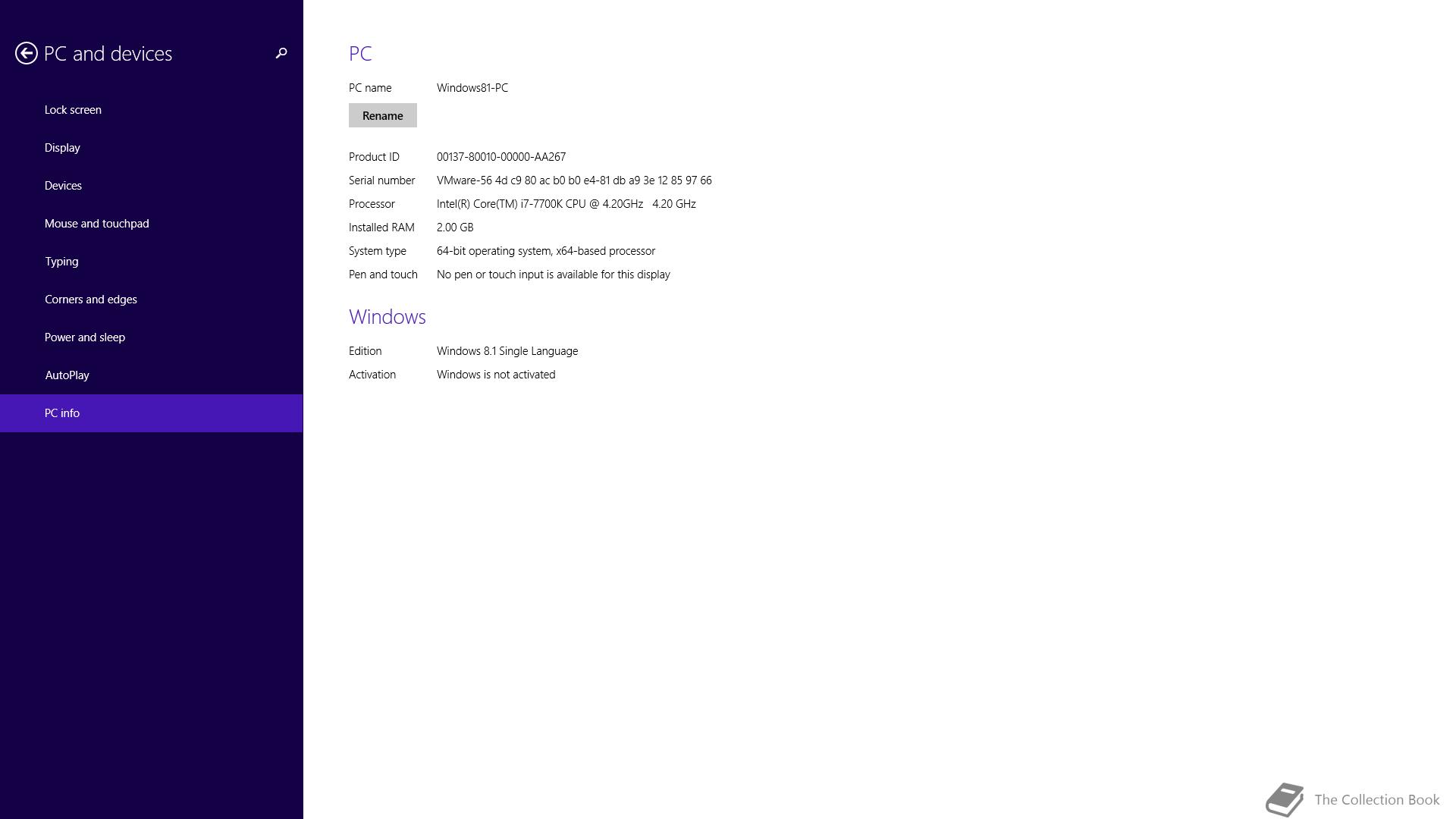 PC and devices

Lock screen

Display

Devices

Mouse and touchpad

Typing

Corners and edges

Power and sleep

AutoPlay

PC info

PC

PC name Windows81-PC

Rename

Product ID 00137-80010-00000-AA267

Serial number VMware-56 4d c9 80 ac b0 b0 e4-81 db a9 3e 12 85 97 66

Processor Intel(R) Core(TM) i7-7700K CPU @ 4.20GHz 4.20 GHz

Installed RAM 2.00 GB

System type 64-bit operating system, x64-based processor

Pen and touch No pen or touch input is available for this display

Windows

Edition Windows 8.1 Single Language

Activation Windows is not activated

The Collection Book